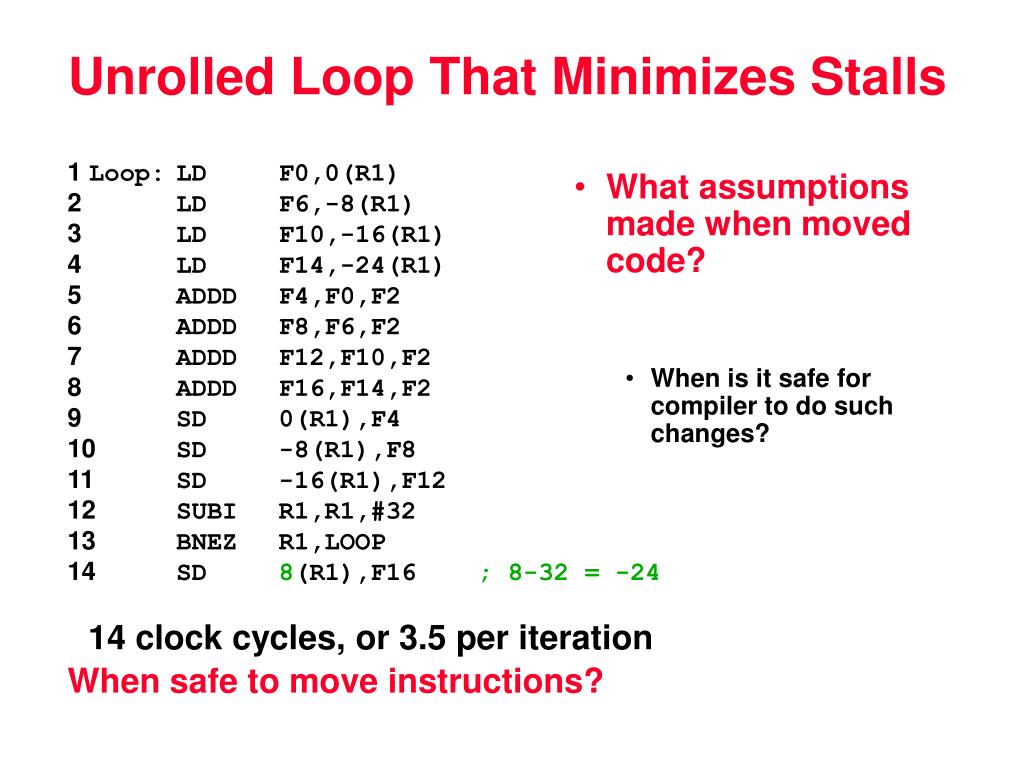 Unrolled Loop That Minimizes Stalls

1 Loop: LD F0,0(R1)
2 LD F6,-8(R1)
3 LD F10,-16(R1)
4 LD F14,-24(R1)
5 ADDD F4,F0,F2
6 ADDD F8,F6,F2
7 ADDD F12,F10,F2
8 ADDD F16,F14,F2
9 SD 0(R1),F4
10 SD -8(R1),F8
11 SD -16(R1),F12
12 SUBI R1,R1,#32
13 BNEZ R1,LOOP
14 SD 8(R1),F16 ; 8-32 = -24

• What assumptions made when moved code?

• When is it safe for compiler to do such changes?

14 clock cycles, or 3.5 per iteration
When safe to move instructions?